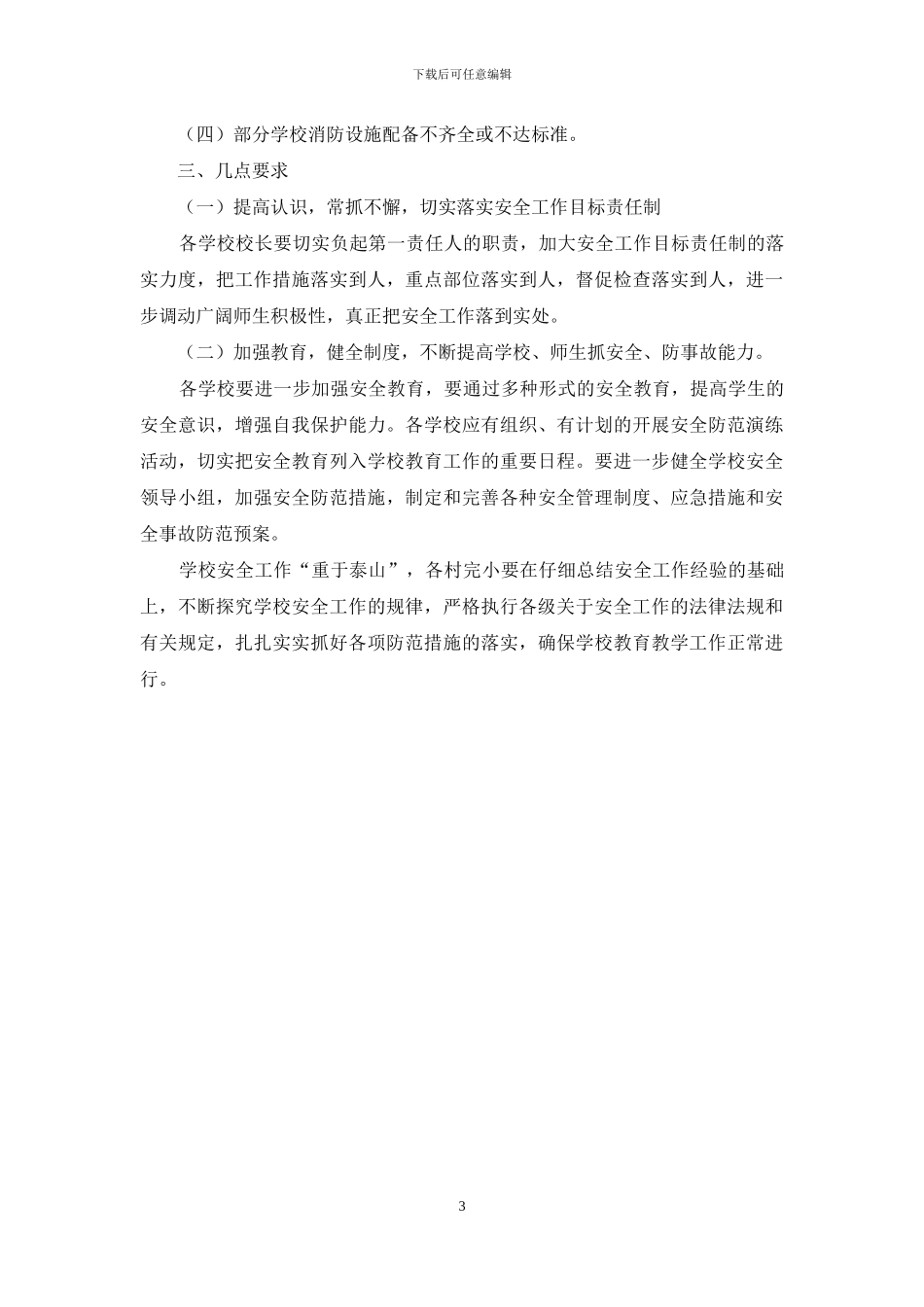 下载后可任意编辑

（四）部分学校消防设施配备不齐全或不达标准。

三、几点要求

（一）提高认识，常抓不懈，切实落实安全工作目标责任制

各学校校长要切实负起第一责任人的职责，加大安全工作目标责任制的落实力度，把工作措施落实到人，重点部位落实到人，督促检查落实到人，进一步调动广阔师生积极性，真正把安全工作落到实处。

（二）加强教育，健全制度，不断提高学校、师生抓安全、防事故能力。

各学校要进一步加强安全教育，要通过多种形式的安全教育，提高学生的安全意识，增强自我保护能力。各学校应有组织、有计划的开展安全防范演练活动，切实把安全教育列入学校教育工作的重要日程。要进一步健全学校安全领导小组，加强安全防范措施，制定和完善各种安全管理制度、应急措施和安全事故防范预案。

学校安全工作“重于泰山”，各村完小要在仔细总结安全工作经验的基础上，不断探究学校安全工作的规律，严格执行各级关于安全工作的法律法规和有关规定，扎扎实实抓好各项防范措施的落实，确保学校教育教学工作正常进行。

3